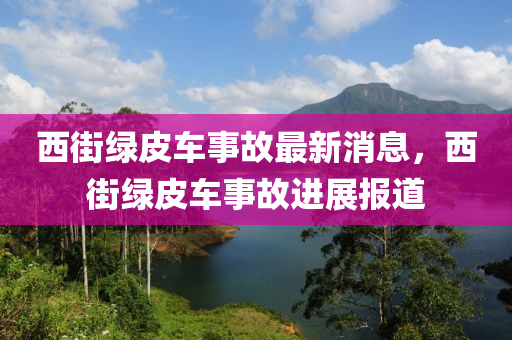 西街绿皮车事故最新消息，西街绿皮车事故进展报道